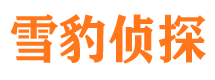 雪豹侦探